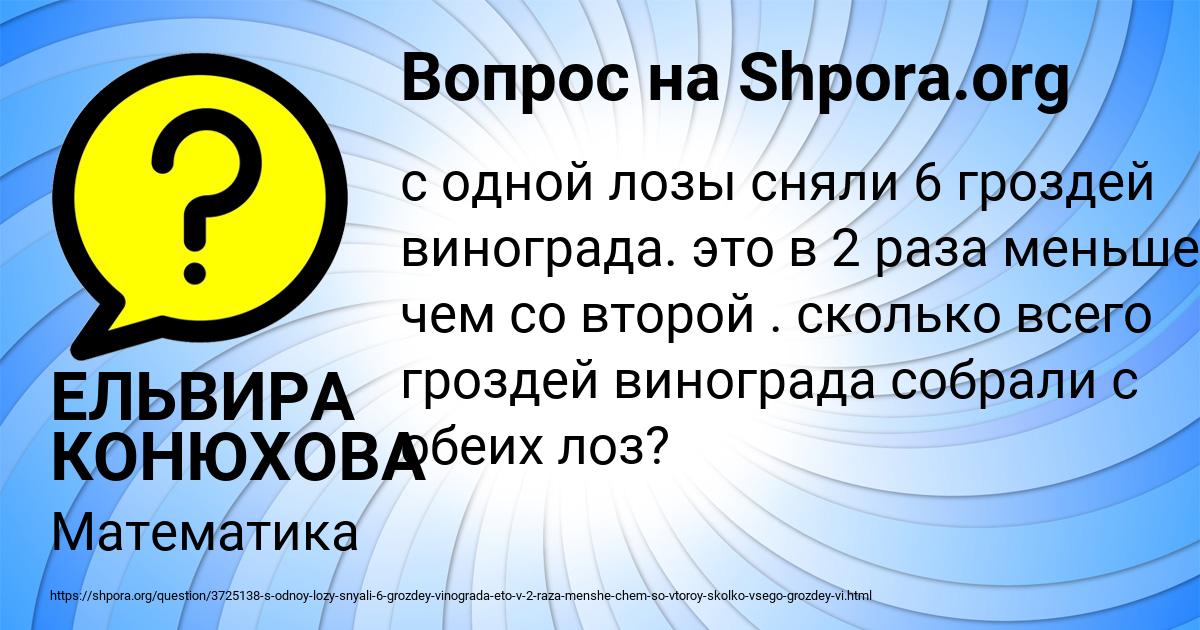 Вопрос на Shpora.org

с одной лозы сняли 6 гроздей винограда. это в 2 раза меньше чем со второй . сколько всего гроздей винограда собрали с обеих лоз?

ЕЛЬВИРА КОНЮХОВА

Математика

https://shpora.org/question/3725138-s-odnoy-lozy-snyali-6-grozdey-vinograda-eto-v-2-raza-menshe-chem-so-vtoroy-skolko-vsego-grozdey-vi.html